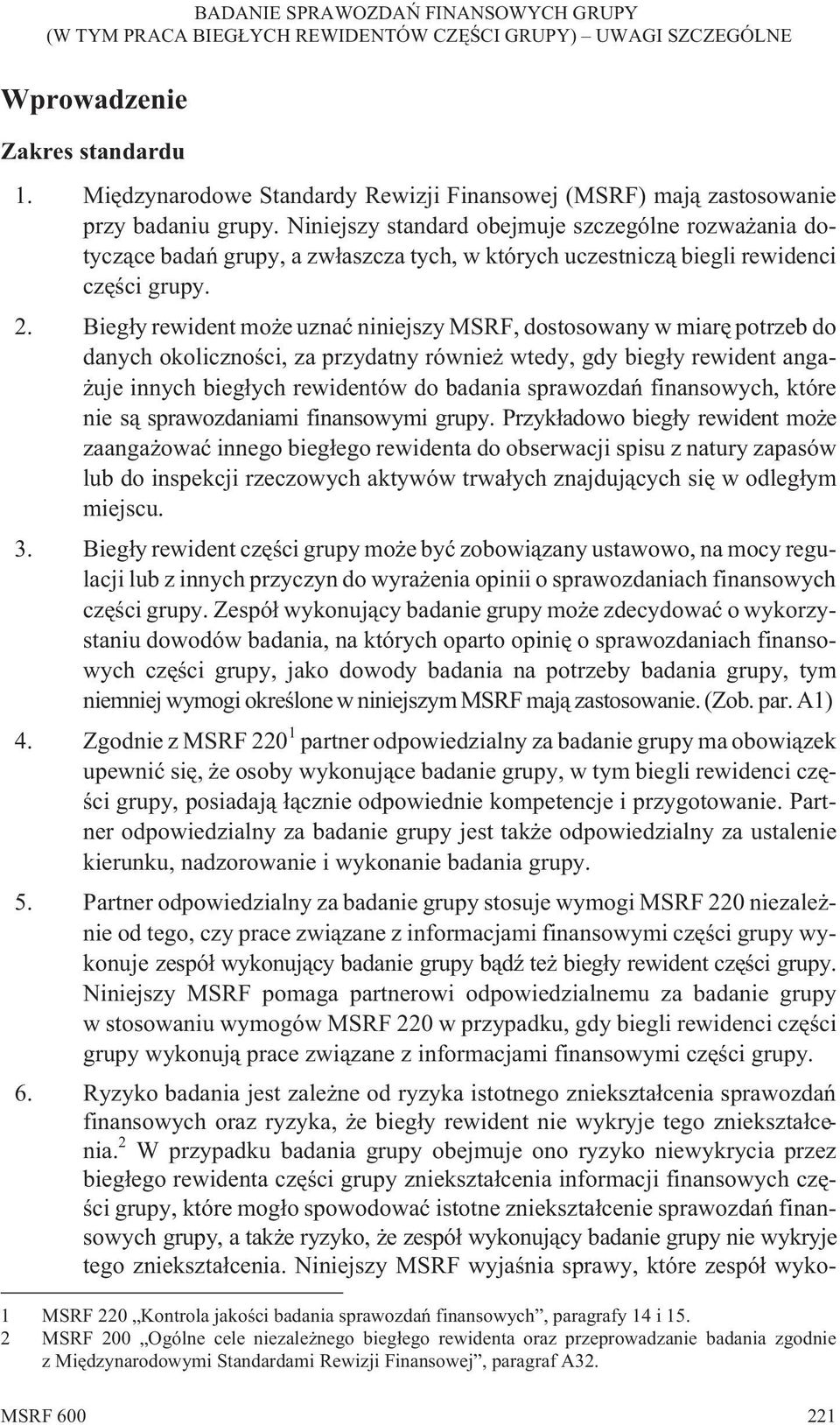 BADANIE SPRAWOZDAŃ FINANSOWYCH GRUPY
(W TYM PRACA BIEGŁYCH REWIDENTÓW CZĘŚCI GRUPY) – UWAGI SZCZEGÓLNE

Wprowadzenie

Zakres standardu

1. Międzynarodowe Standardy Rewizji Finansowej (MSRF) mają zastosowanie przy badaniu grupy. Niniejszy standard obejmuje szczególne rozważania dotyczące badań grupy, a zwłaszcza tych, w których uczestniczą biegli rewidenci części grupy.

2. Biegły rewident może uznać niniejszy MSRF, dostosowany w miarę potrzeb do danych okoliczności, za przydatny również wtedy, gdy biegły rewident angażuje innych biegłych rewidentów do badania sprawozdań finansowych, które nie są sprawozdaniami finansowymi grupy. Przykładowo biegły rewident może zaangażować innego biegłego rewidenta do obserwacji spisu z natury zapasów lub do inspekcji rzeczowych aktywów trwałych znajdujących się w odległym miejscu.

3. Biegły rewident części grupy może być zobowiązany ustawowo, na mocy regulacji lub z innych przyczyn do wyrażenia opinii o sprawozdaniach finansowych części grupy. Zespół wykonujący badanie grupy może zdecydować o wykorzystaniu dowodów badania, na których oparto opinię o sprawozdaniach finansowych części grupy, jako dowody badania na potrzeby badania grupy, tym niemniej wymogi określone w niniejszym MSRF mają zastosowanie. (Zob. par. A1)

4. Zgodnie z MSRF 220$^1$ partner odpowiedzialny za badanie grupy ma obowiązek upewnić się, że osoby wykonujące badanie grupy, w tym biegli rewidenci części grupy, posiadają łącznie odpowiednie kompetencje i przygotowanie. Partner odpowiedzialny za badanie grupy jest także odpowiedzialny za ustalenie kierunku, nadzorowanie i wykonanie badania grupy.

5. Partner odpowiedzialny za badanie grupy stosuje wymogi MSRF 220 niezależnie od tego, czy prace związane z informacjami finansowymi części grupy wykonuje zespół wykonujący badanie grupy bądź też biegły rewident części grupy. Niniejszy MSRF pomaga partnerowi odpowiedzialnemu za badanie grupy w stosowaniu wymogów MSRF 220 w przypadku, gdy biegli rewidenci części grupy wykonują prace związane z informacjami finansowymi części grupy.

6. Ryzyko badania jest zależne od ryzyka istotnego zniekształcenia sprawozdań finansowych oraz ryzyka, że biegły rewident nie wykryje tego zniekształcenia.$^2$ W przypadku badania grupy obejmuje ono ryzyko niewykrycia przez biegłego rewidenta części grupy zniekształcenia informacji finansowych części grupy, które mogło spowodować istotne zniekształcenie sprawozdań finansowych grupy, a także ryzyko, że zespół wykonujący badanie grupy nie wykryje tego zniekształcenia. Niniejszy MSRF wyjaśnia sprawy, które zespół wyko-

1 MSRF 220 „Kontrola jakości badania sprawozdań finansowych”, paragrafy 14 i 15.
2 MSRF 200 „Ogólne cele niezależnego biegłego rewidenta oraz przeprowadzanie badania zgodnie z Międzynarodowymi Standardami Rewizji Finansowej”, paragraf A32.

MSRF 600 221